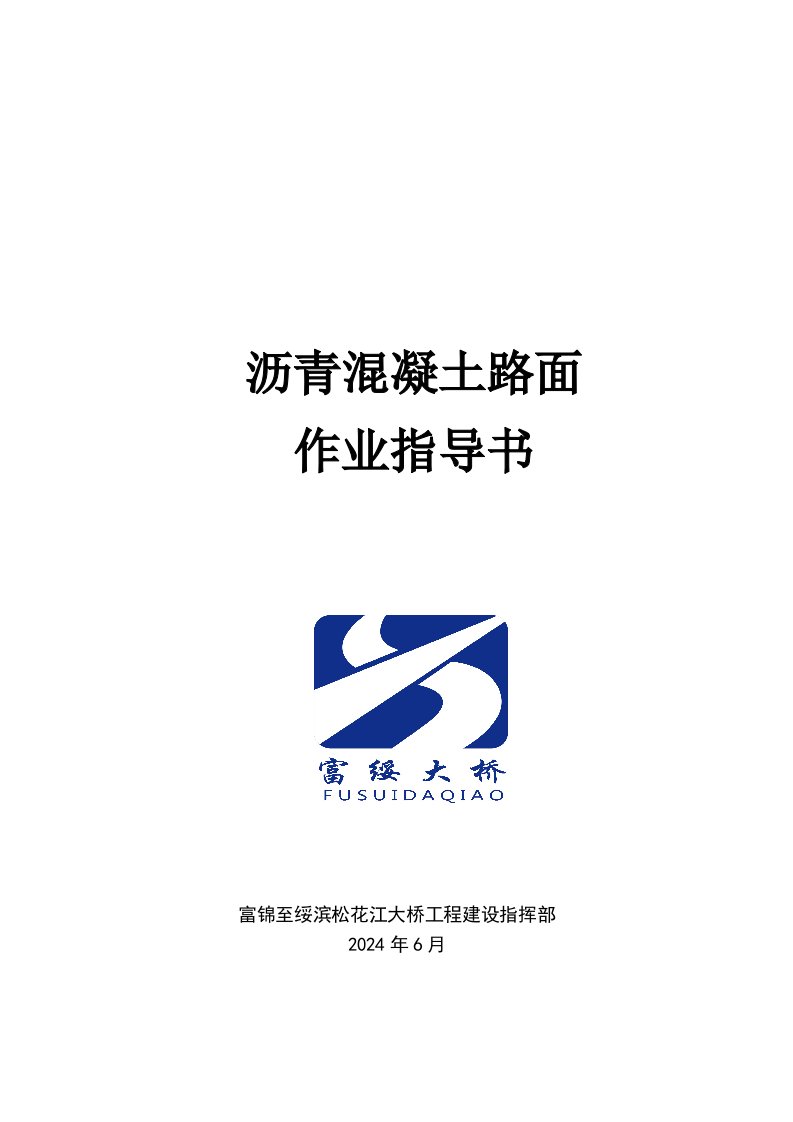 沥青混凝土路面
作业指导书

富绥大桥
FUSUIDAQIAO

富锦至绥滨松花江大桥工程建设指挥部
2024 年 6 月